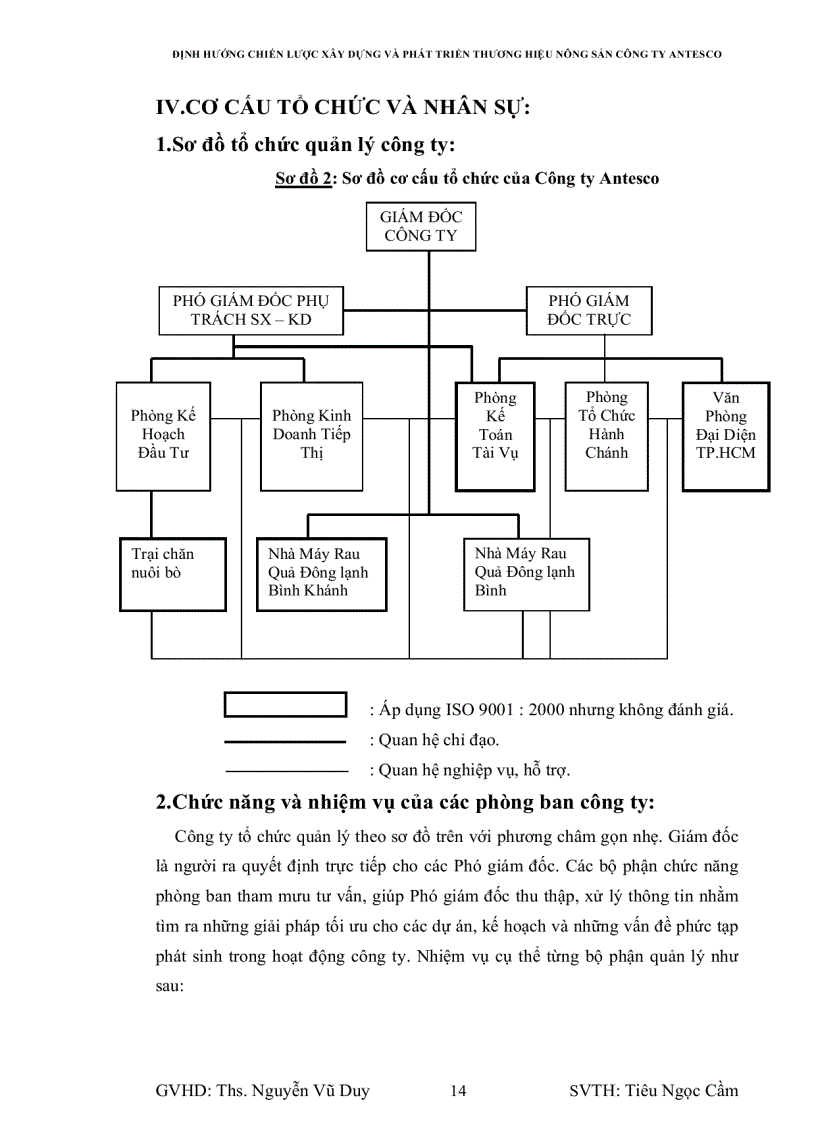 ĐỊNH HƯỚNG CHIẾN LƯỢC XÂY DỰNG VÀ PHÁT TRIỂN THƯƠNG HIỆU NÔNG SẢN CÔNG TY ANTESCO

IV.CƠ CẤU TỔ CHỨC VÀ NHÂN SỰ:

1.Sơ đồ tổ chức quản lý công ty:

Sơ đồ 2: Sơ đồ cơ cấu tổ chức của Công ty Antesco

GIÁM ĐỐC CÔNG TY

PHÓ GIÁM ĐỐC PHỤ TRÁCH SX – KD

PHÓ GIÁM ĐỐC TRỰC

Phòng Kế Hoạch Đầu Tư

Phòng Kinh Doanh Tiếp Thị

Phòng Kế Toán Tài Vụ

Phòng Tổ Chức Hành Chánh

Văn Phòng Đại Diện TP.HCM

Trại chăn nuôi bò

Nhà Máy Rau Quả Đông lạnh Bình Khánh

Nhà Máy Rau Quả Đông lạnh Bình

: Áp dụng ISO 9001 : 2000 nhưng không đánh giá.

: Quan hệ chỉ đạo.

: Quan hệ nghiệp vụ, hỗ trợ.

2.Chức năng và nhiệm vụ của các phòng ban công ty:

Công ty tổ chức quản lý theo sơ đồ trên với phương châm gọn nhẹ. Giám đốc là người ra quyết định trực tiếp cho các Phó giám đốc. Các bộ phận chức năng phòng ban tham mưu tư vấn, giúp Phó giám đốc thu thập, xử lý thông tin nhằm tìm ra những giải pháp tối ưu cho các dự án, kế hoạch và những vấn đề phức tạp phát sinh trong hoạt động công ty. Nhiệm vụ cụ thể từng bộ phận quản lý như sau:

GVHD: Ths. Nguyễn Vũ Duy 14 SVTH: Tiêu Ngọc Cầm